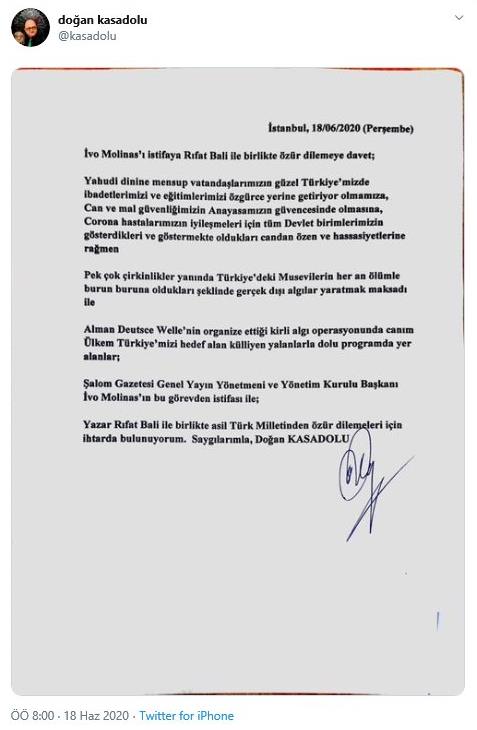 doğan kasadolu
@kasadolu

İstanbul, 18/06/2020 (Perşembe)

İvo Molinas'ı istifaya Rıfat Bali ile birlikte özür dilemeye davet;

Yahudi dinine mensup vatandaşlarımızın güzel Türkiye'mizde ibadetlerimizi ve eğitimlerimizi özgürce yerine getiriyor olmamıza, Can ve mal güvenliğimizin Anayasamızın güvencesinde olmasına, Corona hastalarımızın iyileşmeleri için tüm Devlet birimlerimizin gösterdikleri ve göstermekte oldukları candan özen ve hassasiyetlerine rağmen

Pek çok çirkinlikler yanında Türkiye'deki Musevilerin her an ölümle burun buruna oldukları şeklinde gerçek dışı algılar yaratmak maksadı ile

Alman Deutsce Welle'nin organize ettiği kirli algı operasyonunda canım Ülkem Türkiye'mizi hedef alan külliyen yalanlarla dolu programda yer alanlar;

Şalom Gazetesi Genel Yayın Yönetmeni ve Yönetim Kurulu Başkanı İvo Molinas'ın bu görevden istifası ile;

Yazar Rıfat Bali ile birlikte asil Türk Milletinden özür dilemeleri için ihtarda bulunuyorum. Saygılarımla, Doğan KASADOLU

ÖÖ 8:00 · 18 Haz 2020 · Twitter for iPhone